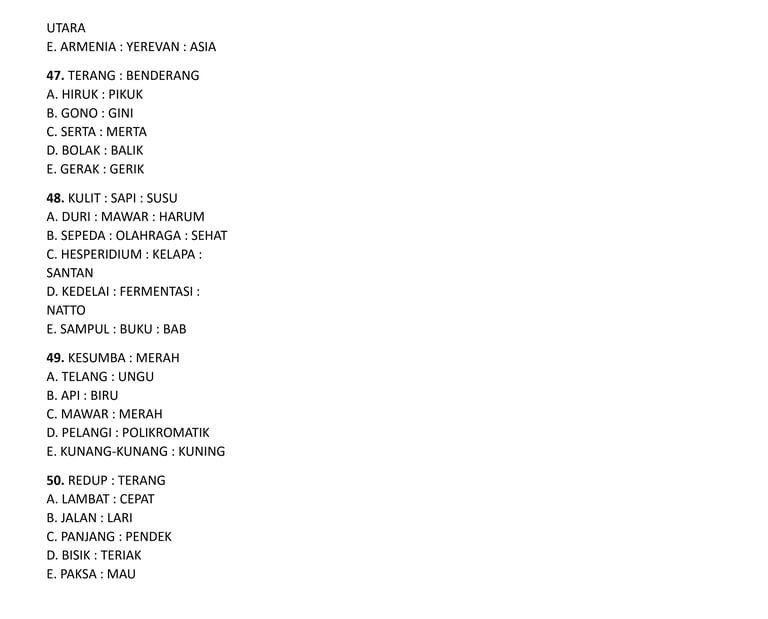 UTARA
E. ARMENIA : YEREVAN : ASIA

47. TERANG : BENDERANG
A. HIRUK : PIKUK
B. GONO : GINI
C. SERTA : MERTA
D. BOLAK : BALIK
E. GERAK : GERIK

48. KULIT : SAPI : SUSU
A. DURI : MAWAR : HARUM
B. SEPEDA : OLAHRAGA : SEHAT
C. HESPERIDIUM : KELAPA : SANTAN
D. KEDELAI : FERMENTASI : NATTO
E. SAMPUL : BUKU : BAB

49. KESUMBA : MERAH
A. TELANG : UNGU
B. API : BIRU
C. MAWAR : MERAH
D. PELANGI : POLIKROMATIK
E. KUNANG-KUNANG : KUNING

50. REDUP : TERANG
A. LAMBAT : CEPAT
B. JALAN : LARI
C. PANJANG : PENDEK
D. BISIK : TERIAK
E. PAKSA : MAU